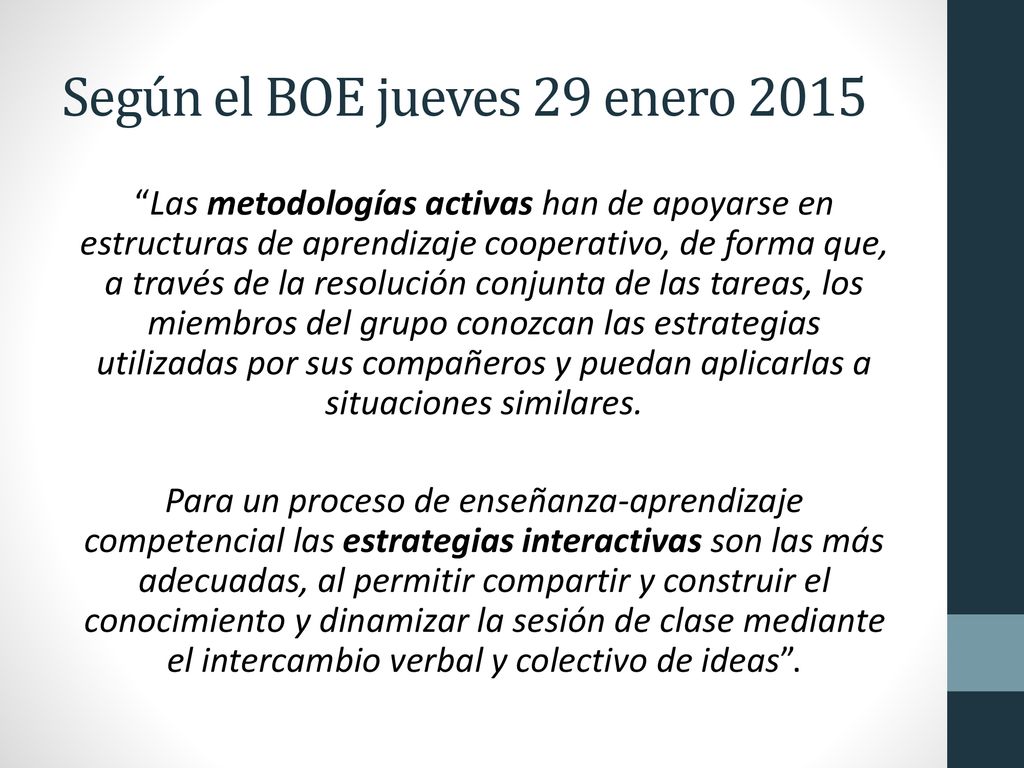 Según el BOE jueves 29 enero 2015

“Las metodologías activas han de apoyarse en estructuras de aprendizaje cooperativo, de forma que, a través de la resolución conjunta de las tareas, los miembros del grupo conozcan las estrategias utilizadas por sus compañeros y puedan aplicarlas a situaciones similares.

Para un proceso de enseñanza-aprendizaje competencial las estrategias interactivas son las más adecuadas, al permitir compartir y construir el conocimiento y dinamizar la sesión de clase mediante el intercambio verbal y colectivo de ideas”.